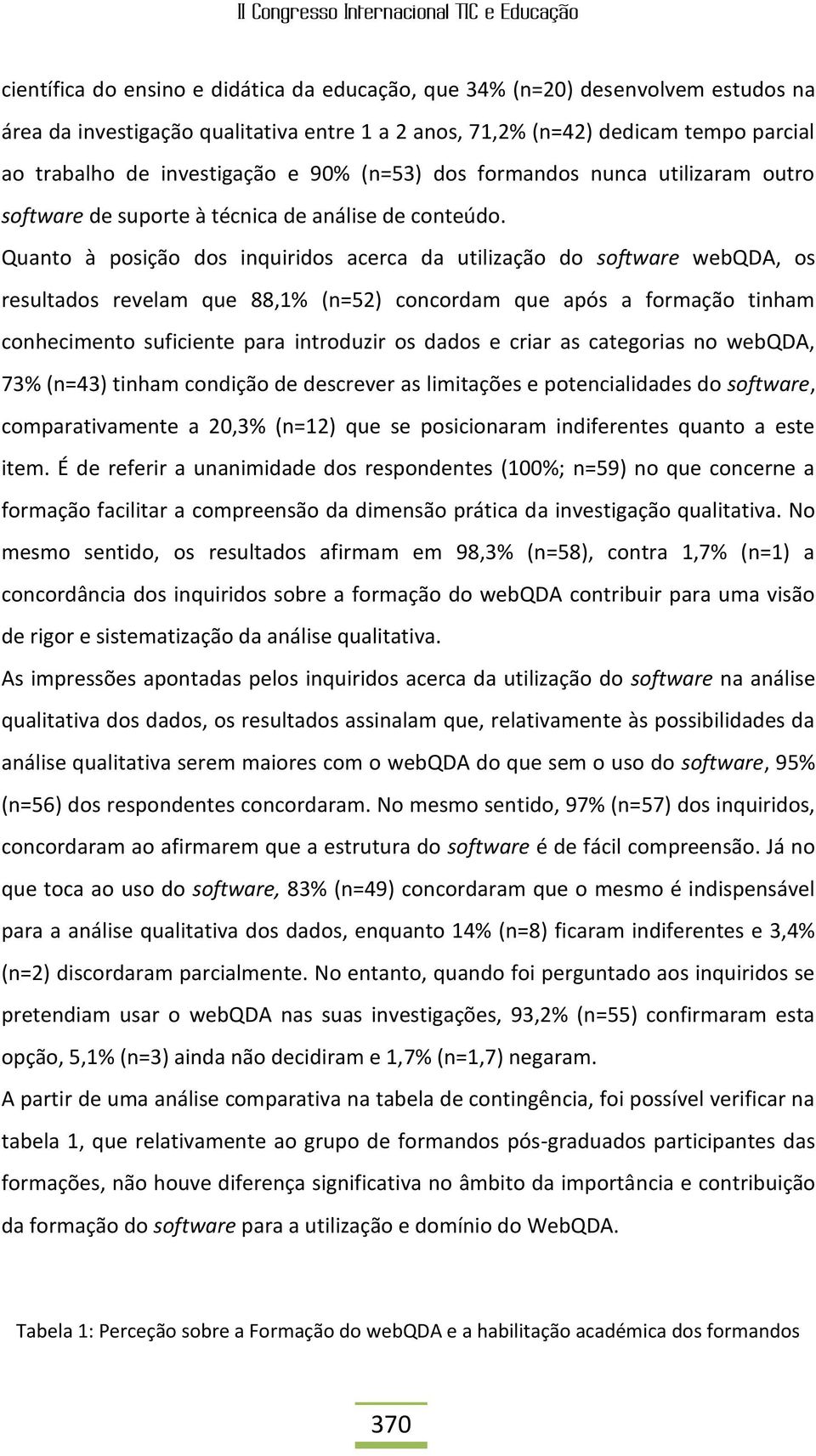 II Congresso Internacional TIC e Educação

científica do ensino e didática da educação, que 34% (n=20) desenvolvem estudos na área da investigação qualitativa entre 1 a 2 anos, 71,2% (n=42) dedicam tempo parcial ao trabalho de investigação e 90% (n=53) dos formandos nunca utilizaram outro software de suporte à técnica de análise de conteúdo.

Quanto à posição dos inquiridos acerca da utilização do software webQDA, os resultados revelam que 88,1% (n=52) concordam que após a formação tinham conhecimento suficiente para introduzir os dados e criar as categorias no webQDA, 73% (n=43) tinham condição de descrever as limitações e potencialidades do software, comparativamente a 20,3% (n=12) que se posicionaram indiferentes quanto a este item. É de referir a unanimidade dos respondentes (100%; n=59) no que concerne a formação facilitar a compreensão da dimensão prática da investigação qualitativa. No mesmo sentido, os resultados afirmam em 98,3% (n=58), contra 1,7% (n=1) a concordância dos inquiridos sobre a formação do webQDA contribuir para uma visão de rigor e sistematização da análise qualitativa.

As impressões apontadas pelos inquiridos acerca da utilização do software na análise qualitativa dos dados, os resultados assinalam que, relativamente às possibilidades da análise qualitativa serem maiores com o webQDA do que sem o uso do software, 95% (n=56) dos respondentes concordaram. No mesmo sentido, 97% (n=57) dos inquiridos, concordaram ao afirmarem que a estrutura do software é de fácil compreensão. Já no que toca ao uso do software, 83% (n=49) concordaram que o mesmo é indispensável para a análise qualitativa dos dados, enquanto 14% (n=8) ficaram indiferentes e 3,4% (n=2) discordaram parcialmente. No entanto, quando foi perguntado aos inquiridos se pretendiam usar o webQDA nas suas investigações, 93,2% (n=55) confirmaram esta opção, 5,1% (n=3) ainda não decidiram e 1,7% (n=1,7) negaram.

A partir de uma análise comparativa na tabela de contingência, foi possível verificar na tabela 1, que relativamente ao grupo de formandos pós-graduados participantes das formações, não houve diferença significativa no âmbito da importância e contribuição da formação do software para a utilização e domínio do WebQDA.

Tabela 1: Perceção sobre a Formação do webQDA e a habilitação académica dos formandos

370